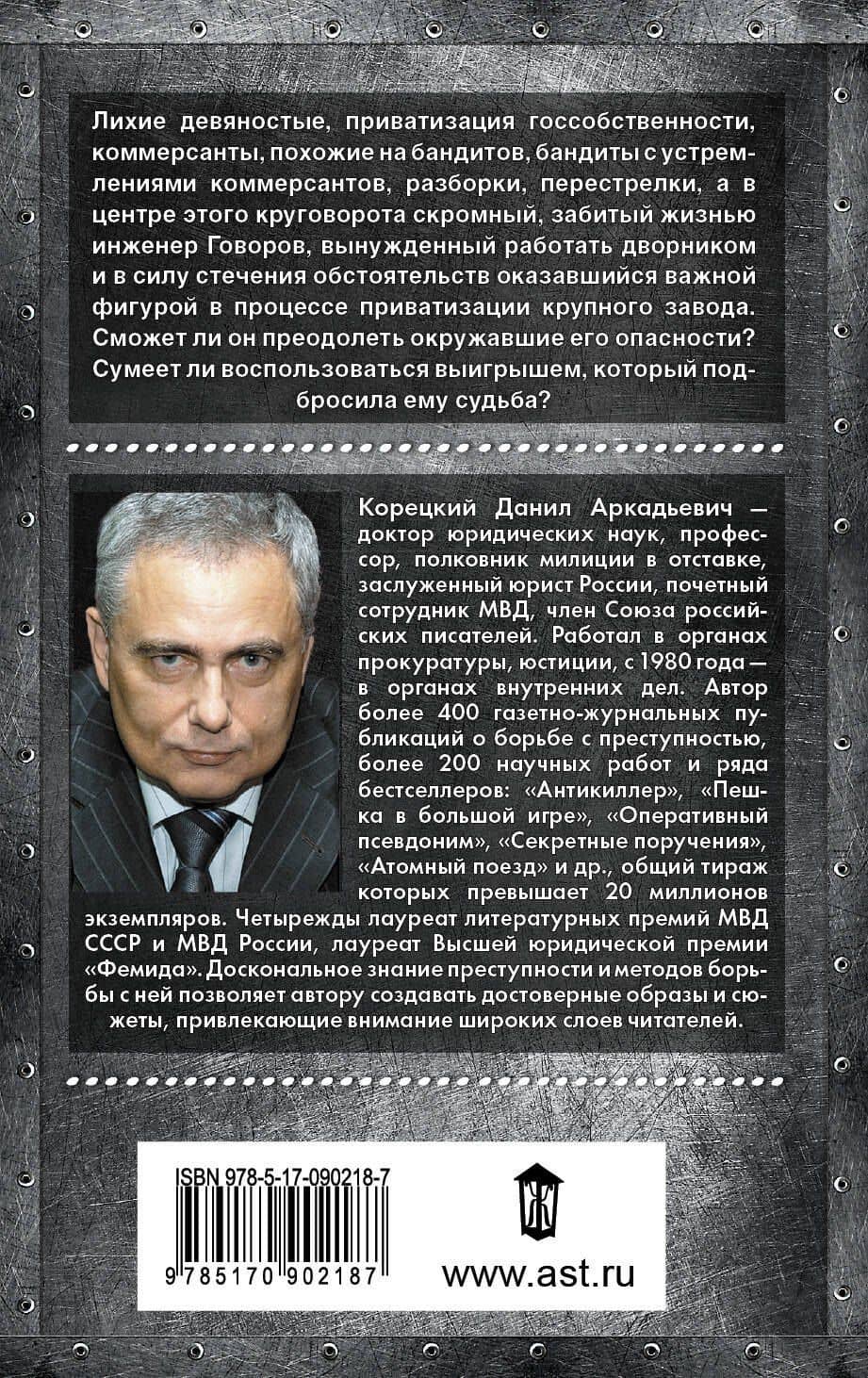 Лихие девяностые, приватизация госсобственности, коммерсанты, похожие на бандитов, бандиты с устремлениями коммерсантов, разборки, перестрелки, а в центре этого круговорота скромный, забитый жизнью инженер Говоров, вынужденный работать дворником и в силу стечения обстоятельств оказавшийся важной фигурой в процессе приватизации крупного завода. Сможет ли он преодолеть окружавшие его опасности? Сумеет ли воспользоваться выигрышем, который подбросила ему судьба?

Корецкий Данил Аркадьевич — доктор юридических наук, профессор, полковник милиции в отставке, заслуженный юрист России, почетный сотрудник МВД, член Союза российских писателей. Работал в органах прокуратуры, юстиции, с 1980 года — в органах внутренних дел. Автор более 400 газетно-журнальных публикаций о борьбе с преступностью, более 200 научных работ и ряда бестселлеров: «Антикиллер», «Пешка в большой игре», «Оперативный псевдоним», «Секретные поручения», «Атомный поезд» и др., общий тираж которых превышает 20 миллионов экземпляров. Четырежды лауреат литературных премий МВД СССР и МВД России, лауреат Высшей юридической премии «Фемида». Доскональное знание преступности и методов борьбы с ней позволяет автору создавать достоверные образы и сюжеты, привлекающие внимание широких слоев читателей.

ISBN 978-5-17-090218-7

9 785170 902187

www.ast.ru